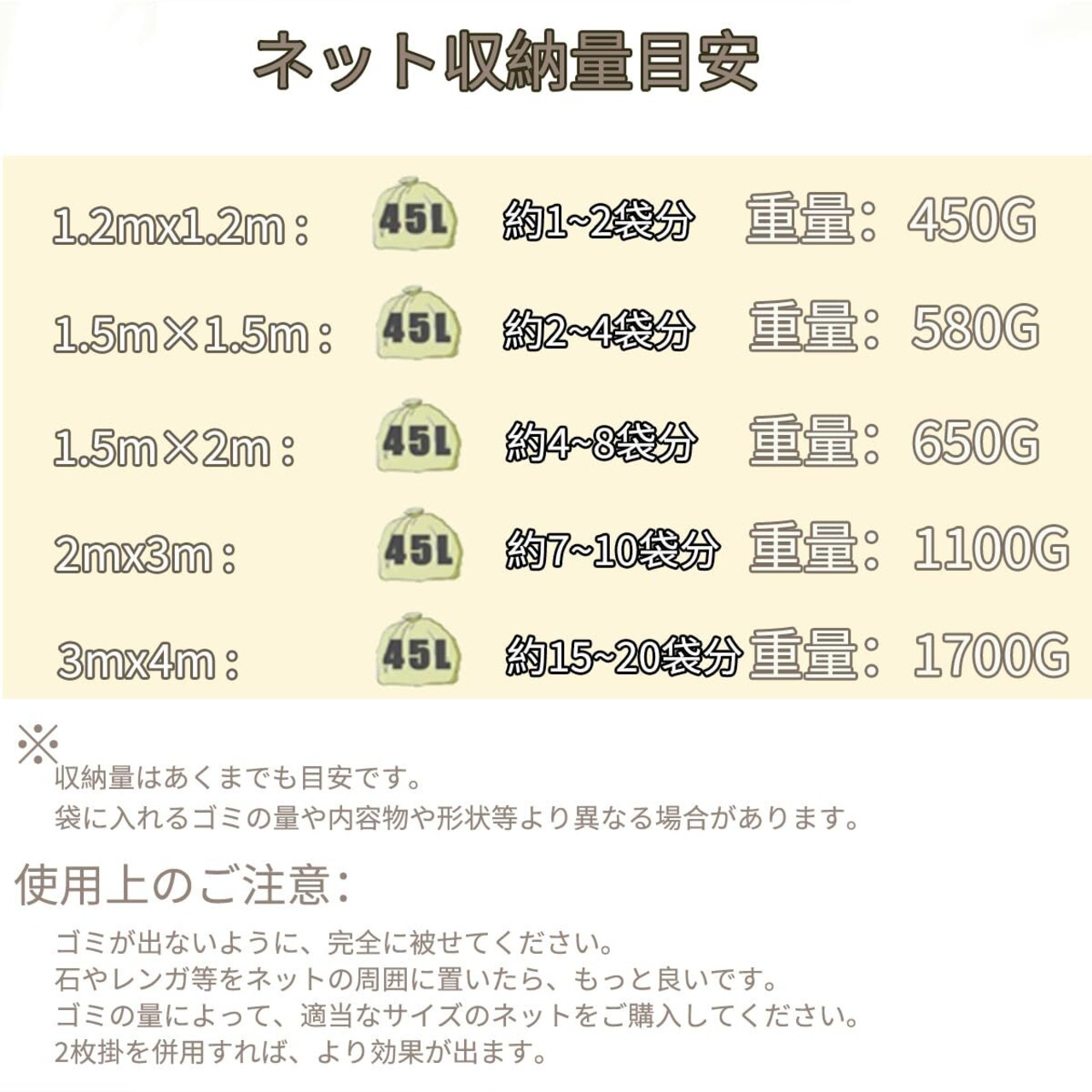 ネット収納量目安

1.2mx1.2m： 45L 約1~2袋分 重量：450G

1.5m×1.5m： 45L 約2~4袋分 重量：580G

1.5m×2m： 45L 約4~8袋分 重量：650G

2mx3m： 45L 約7~10袋分 重量：1100G

3mx4m： 45L 約15~20袋分 重量：1700G

※
収納量はあくまでも目安です。
袋に入れるゴミの量や内容物や形状等より異なる場合があります。

使用上のご注意：

ゴミが出ないように、完全に被せてください。
石やレンガ等をネットの周囲に置いたら、もっと良いです。
ゴミの量によって、適当なサイズのネットをご購入してください。
2枚掛を併用すれば、より効果が出ます。